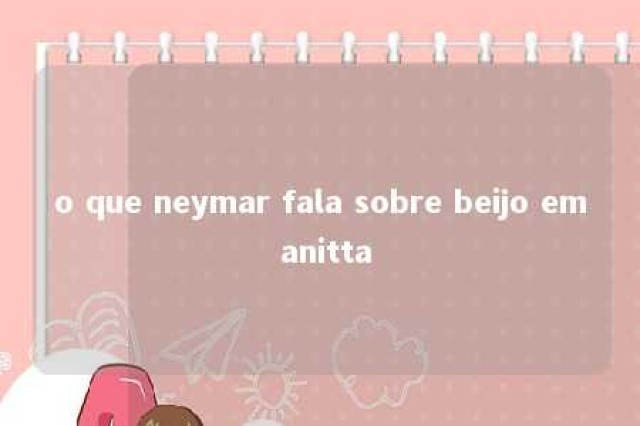 o que neymar fala sobre beijo em anitta